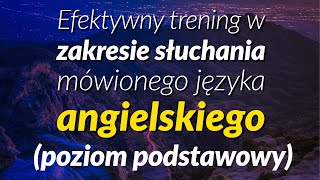 Efektywny trening w zakresie słuchania mówionego języka angielskiego (poziom podstawowy)